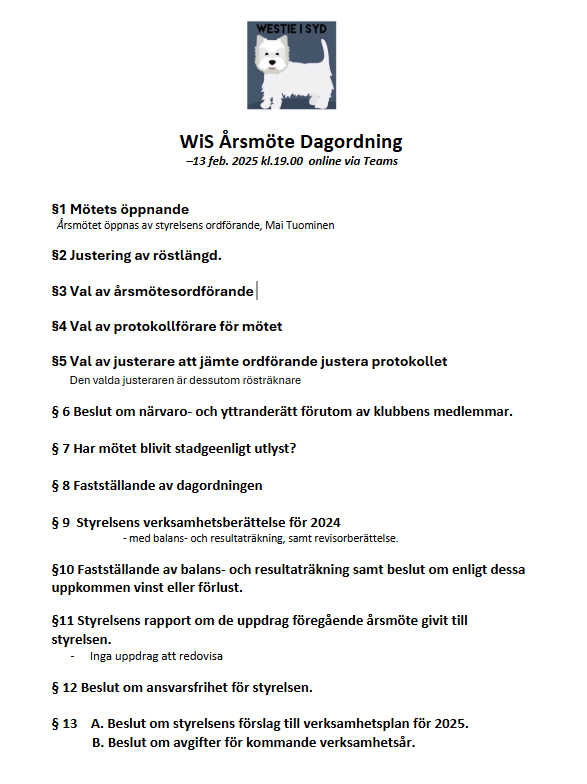 WESTIE I SYD

WiS Årsmöte Dagordning
–13 feb. 2025 kl.19.00 online via Teams

§1 Mötets öppnande
Årsmötet öppnas av styrelsens ordförande, Mai Tuominen

§2 Justering av röstlängd.

§3 Val av årsmötesordförande

§4 Val av protokollförare för mötet

§5 Val av justerare att jämte ordförande justera protokollet
Den valda justeraren är dessutom rösträknare

§ 6 Beslut om närvaro- och yttranderätt förutom av klubbens medlemmar.

§ 7 Har mötet blivit stadgeenligt utlyst?

§ 8 Fastställande av dagordningen

§ 9 Styrelsens verksamhetsberättelse för 2024
- med balans- och resultaträkning, samt revisorberättelse.

§10 Fastställande av balans- och resultaträkning samt beslut om enligt dessa uppkommen vinst eller förlust.

§11 Styrelsens rapport om de uppdrag föregående årsmöte givit till styrelsen.
- Inga uppdrag att redovisa

§ 12 Beslut om ansvarsfrihet för styrelsen.

§ 13 A. Beslut om styrelsens förslag till verksamhetsplan för 2025.
B. Beslut om avgifter för kommande verksamhetsår.